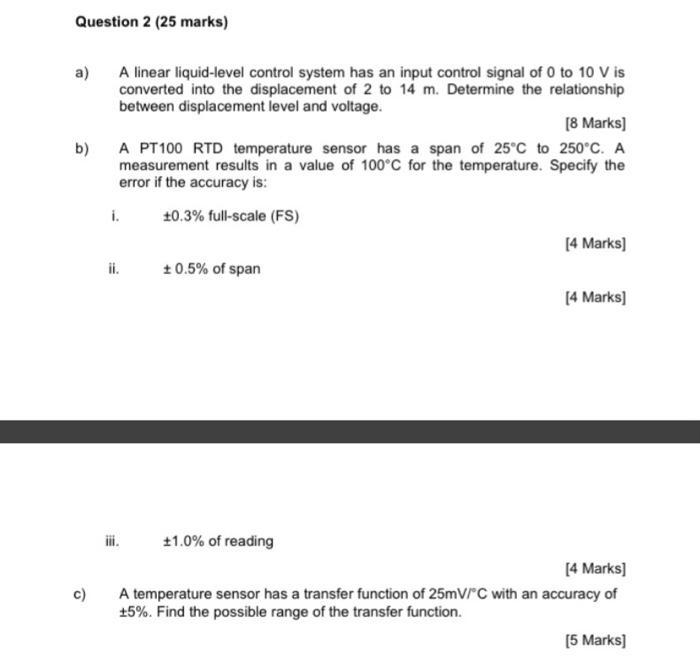 Question 2 (25 marks)

a) A linear liquid-level control system has an input control signal of 0 to 10 V is converted into the displacement of 2 to 14 m. Determine the relationship between displacement level and voltage.

[8 Marks]

b) A PT100 RTD temperature sensor has a span of 25°C to 250°C. A measurement results in a value of 100°C for the temperature. Specify the error if the accuracy is:

i. ±0.3% full-scale (FS)

[4 Marks]

ii. ± 0.5% of span

[4 Marks]

iii. ±1.0% of reading

[4 Marks]

c) A temperature sensor has a transfer function of 25mV/°C with an accuracy of ±5%. Find the possible range of the transfer function.

[5 Marks]